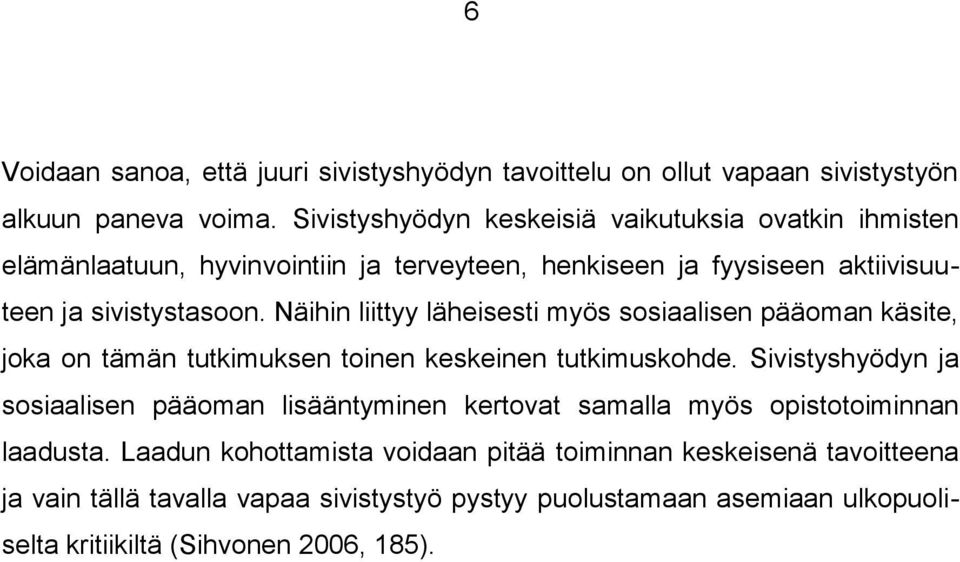 6

Voidaan sanoa, että juuri sivistyshyödyn tavoittelu on ollut vapaan sivistystyön alkuun paneva voima. Sivistyshyödyn keskeisiä vaikutuksia ovatkin ihmisten elämänlaatuun, hyvinvointiin ja terveyteen, henkiseen ja fyysiseen aktiivisuuteen ja sivistystasoon. Näihin liittyy läheisesti myös sosiaalisen pääoman käsite, joka on tämän tutkimuksen toinen keskeinen tutkimuskohde. Sivistyshyödyn ja sosiaalisen pääoman lisääntyminen kertovat samalla myös opistotoiminnan laadusta. Laadun kohottamista voidaan pitää toiminnan keskeisenä tavoitteena ja vain tällä tavalla vapaa sivistystyö pystyy puolustamaan asemiaan ulkopuoliselta kritiikiltä (Sihvonen 2006, 185).